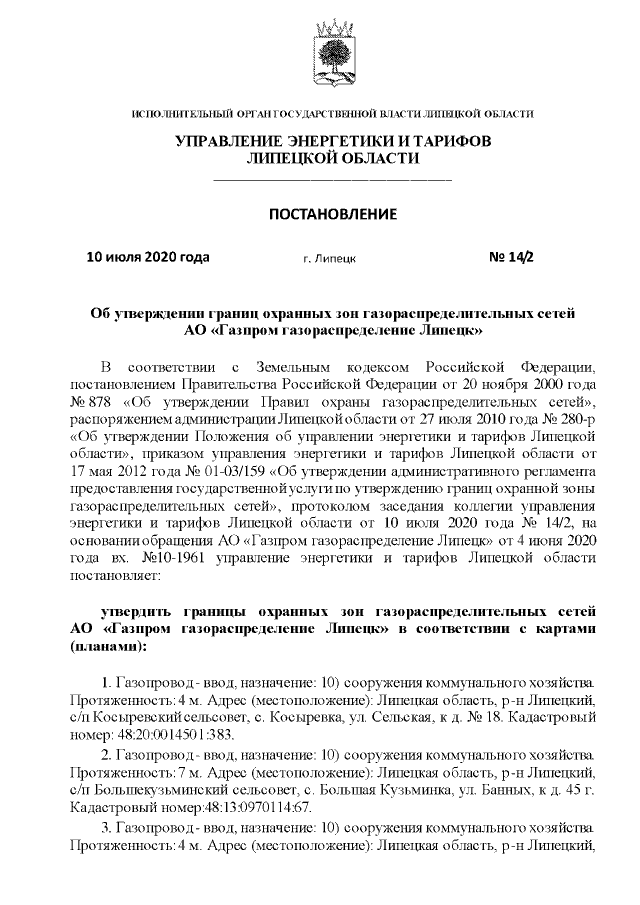 ИСПОЛНИТЕЛЬНЫЙ ОРГАН ГОСУДАРСТВЕННОЙ ВЛАСТИ ЛИПЕЦКОЙ ОБЛАСТИ

УПРАВЛЕНИЕ ЭНЕРГЕТИКИ И ТАРИФОВ ЛИПЕЦКОЙ ОБЛАСТИ

ПОСТАНОВЛЕНИЕ

10 июля 2020 года г. Липецк № 14/2

Об утверждении границ охранных зон газораспределительных сетей АО «Газпром газораспределение Липецк»

В соответствии с Земельным кодексом Российской Федерации, постановлением Правительства Российской Федерации от 20 ноября 2000 года № 878 «Об утверждении Правил охраны газораспределительных сетей», распоряжением администрации Липецкой области от 27 июля 2010 года № 280-р «Об утверждении Положения об управлении энергетики и тарифов Липецкой области», приказом управления энергетики и тарифов Липецкой области от 17 мая 2012 года № 01-03/159 «Об утверждении административного регламента предоставления государственной услуги по утверждению границ охранной зоны газораспределительных сетей», протоколом заседания коллегии управления энергетики и тарифов Липецкой области от 10 июля 2020 года № 14/2, на основании обращения АО «Газпром газораспределение Липецк» от 4 июня 2020 года вх. №10-1961 управление энергетики и тарифов Липецкой области постановляет:

утвердить границы охранных зон газораспределительных сетей АО «Газпром газораспределение Липецк» в соответствии с картами (планами):

1. Газопровод - ввод, назначение: 10) сооружения коммунального хозяйства. Протяженность: 4 м. Адрес (местоположение): Липецкая область, р-н Липецкий, с/п Косыревский сельсовет, с. Косыревка, ул. Сельская, к д. № 18. Кадастровый номер: 48:20:0014501:383.

2. Газопровод - ввод, назначение: 10) сооружения коммунального хозяйства. Протяженность: 7 м. Адрес (местоположение): Липецкая область, р-н Липецкий, с/п Большекузьминский сельсовет, с. Большая Кузьминка, ул. Банных, к д. 45 г. Кадастровый номер:48:13:0970114:67.

3. Газопровод - ввод, назначение: 10) сооружения коммунального хозяйства. Протяженность: 4 м. Адрес (местоположение): Липецкая область, р-н Липецкий,